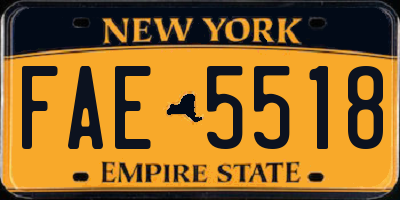 NEW YORK

FAE 5518

EMPIRE STATE